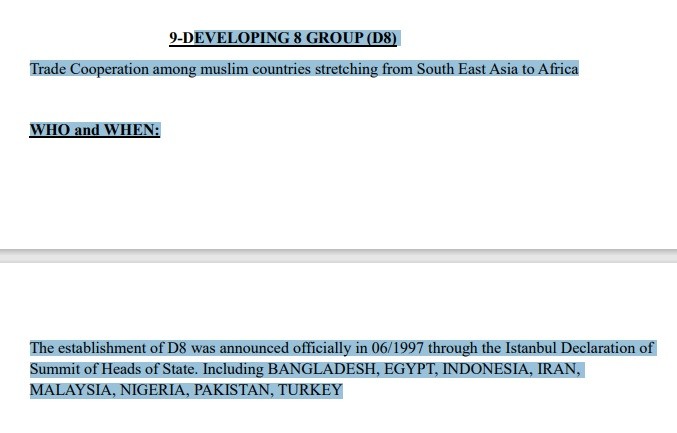 9-DEVELOPING 8 GROUP (D8)

Trade Cooperation among muslim countries stretching from South East Asia to Africa

WHO and WHEN:

The establishment of D8 was announced officially in 06/1997 through the Istanbul Declaration of Summit of Heads of State. Including BANGLADESH, EGYPT, INDONESIA, IRAN, MALAYSIA, NIGERIA, PAKISTAN, TURKEY